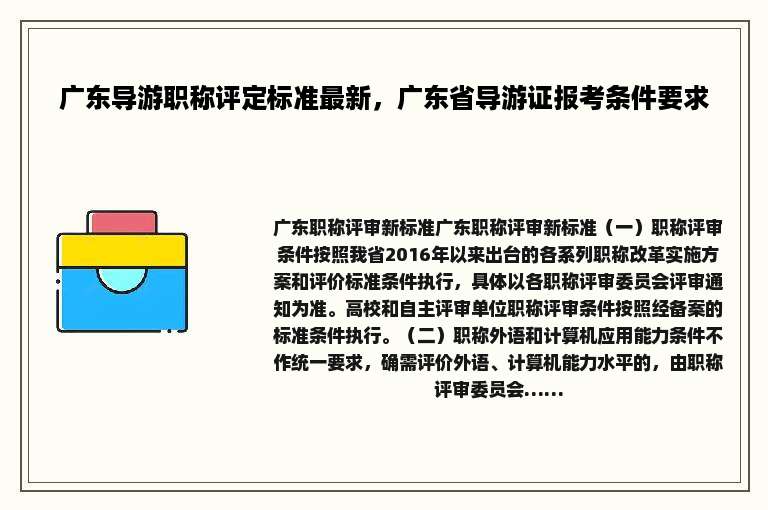 广东导游职称评定标准最新，广东省导游证报考条件要求

广东职称评审新标准广东职称评审新标准（一）职称评审条件按照我省2016年以来出台的各系列职称改革实施方案和评价标准条件执行，具体以各职称评审委员会评审通知为准。高校和自主评审单位职称评审条件按照经备案的标准条件执行。（二）职称外语和计算机应用能力条件不作统一要求，确需评价外语、计算机能力水平的，由职称评审委员会......